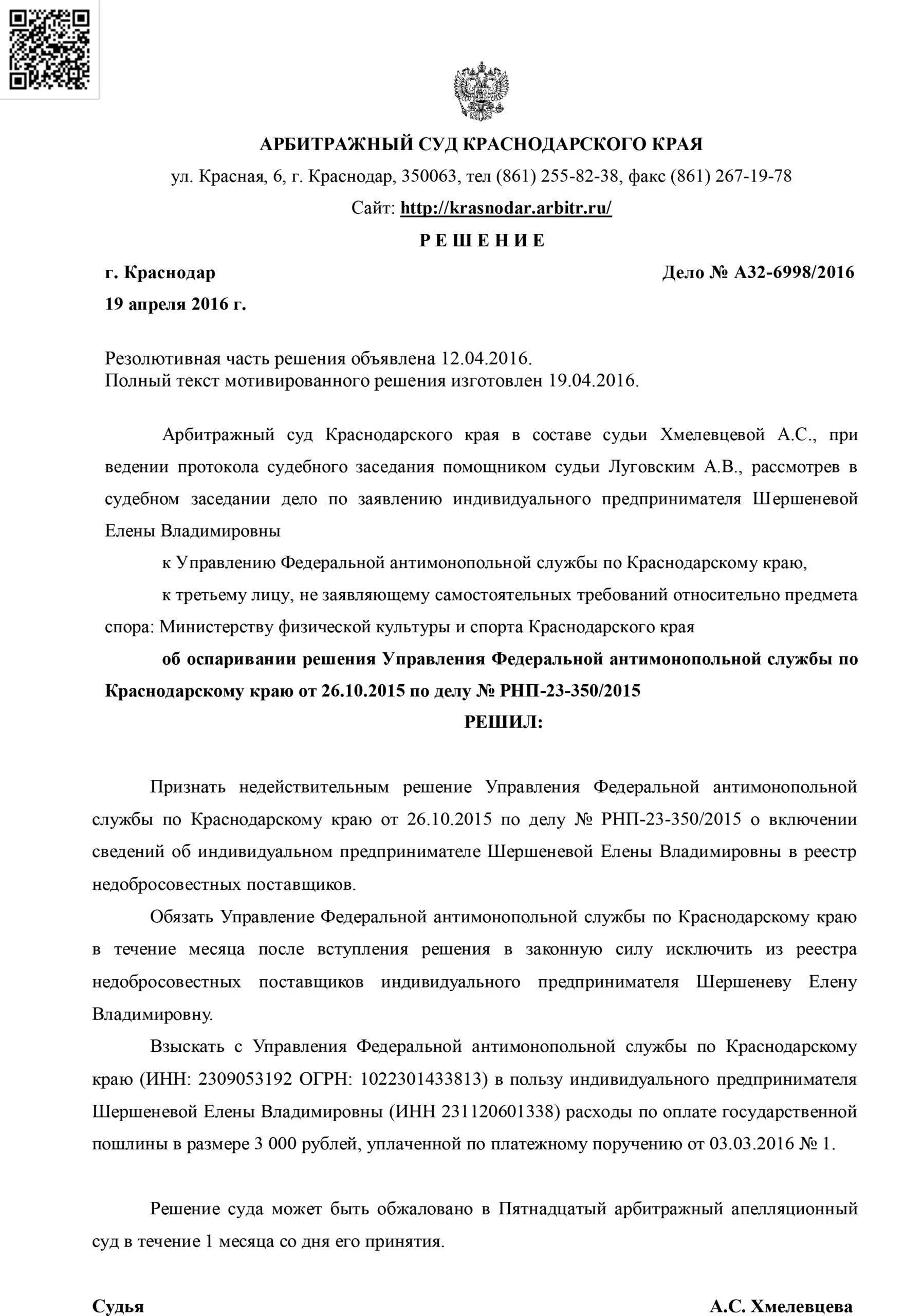 АРБИТРАЖНЫЙ СУД КРАСНОДАРСКОГО КРАЯ

ул. Красная, 6, г. Краснодар, 350063, тел (861) 255-82-38, факс (861) 267-19-78

Сайт: http://krasnodar.arbitr.ru/

Р Е Ш Е Н И Е

г. Краснодар

Дело № А32-6998/2016

19 апреля 2016 г.

Резолютивная часть решения объявлена 12.04.2016.
Полный текст мотивированного решения изготовлен 19.04.2016.

Арбитражный суд Краснодарского края в составе судьи Хмелевцевой А.С., при ведении протокола судебного заседания помощником судьи Луговским А.В., рассмотрев в судебном заседании дело по заявлению индивидуального предпринимателя Шершеневой Елены Владимировны

к Управлению Федеральной антимонопольной службы по Краснодарскому краю,

к третьему лицу, не заявляющему самостоятельных требований относительно предмета спора: Министерству физической культуры и спорта Краснодарского края

об оспаривании решения Управления Федеральной антимонопольной службы по Краснодарскому краю от 26.10.2015 по делу № РНП-23-350/2015

РЕШИЛ:

Признать недействительным решение Управления Федеральной антимонопольной службы по Краснодарскому краю от 26.10.2015 по делу № РНП-23-350/2015 о включении сведений об индивидуальном предпринимателе Шершеневой Елены Владимировны в реестр недобросовестных поставщиков.

Обязать Управление Федеральной антимонопольной службы по Краснодарскому краю в течение месяца после вступления решения в законную силу исключить из реестра недобросовестных поставщиков индивидуального предпринимателя Шершеневу Елену Владимировну.

Взыскать с Управления Федеральной антимонопольной службы по Краснодарскому краю (ИНН: 2309053192 ОГРН: 1022301433813) в пользу индивидуального предпринимателя Шершеневой Елены Владимировны (ИНН 231120601338) расходы по оплате государственной пошлины в размере 3 000 рублей, уплаченной по платежному поручению от 03.03.2016 № 1.

Решение суда может быть обжаловано в Пятнадцатый арбитражный апелляционный суд в течение 1 месяца со дня его принятия.

Судья

А.С. Хмелевцева